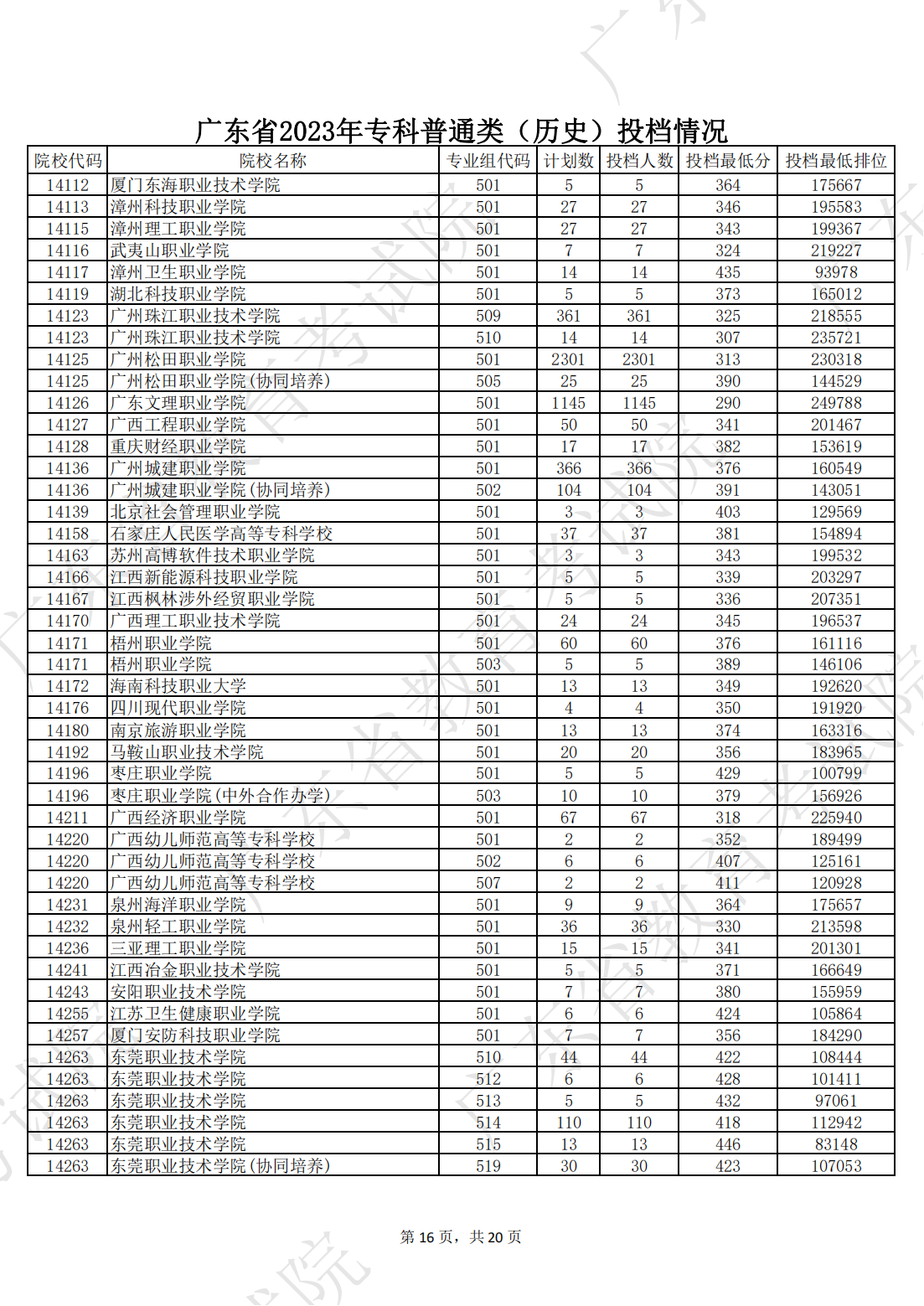 广东省2023年专科普通类（历史）投档情况

| 院校代码 | 院校名称 | 专业组代码 | 计划数 | 投档人数 | 投档最低分 | 投档最低排位 |
|---|---|---|---|---|---|---|
| 14112 | 厦门东海职业技术学院 | 501 | 5 | 5 | 364 | 175667 |
| 14113 | 漳州科技职业学院 | 501 | 27 | 27 | 346 | 195583 |
| 14115 | 漳州理工职业学院 | 501 | 27 | 27 | 343 | 199367 |
| 14116 | 武夷山职业学院 | 501 | 7 | 7 | 324 | 219227 |
| 14117 | 漳州卫生职业学院 | 501 | 14 | 14 | 435 | 93978 |
| 14119 | 湖北科技职业学院 | 501 | 5 | 5 | 373 | 165012 |
| 14123 | 广州珠江职业技术学院 | 509 | 361 | 361 | 325 | 218555 |
| 14123 | 广州珠江职业技术学院 | 510 | 14 | 14 | 307 | 235721 |
| 14125 | 广州松田职业学院 | 501 | 2301 | 2301 | 313 | 230318 |
| 14125 | 广州松田职业学院(协同培养) | 505 | 25 | 25 | 390 | 144529 |
| 14126 | 广东文理职业学院 | 501 | 1145 | 1145 | 290 | 249788 |
| 14127 | 广西工程职业学院 | 501 | 50 | 50 | 341 | 201467 |
| 14128 | 重庆财经职业学院 | 501 | 17 | 17 | 382 | 153619 |
| 14136 | 广州城建职业学院 | 501 | 366 | 366 | 376 | 160549 |
| 14136 | 广州城建职业学院(协同培养) | 502 | 104 | 104 | 391 | 143051 |
| 14139 | 北京社会管理职业学院 | 501 | 3 | 3 | 403 | 129569 |
| 14158 | 石家庄人民医学高等专科学校 | 501 | 37 | 37 | 381 | 154894 |
| 14163 | 苏州高博软件技术职业学院 | 501 | 3 | 3 | 343 | 199532 |
| 14166 | 江西新能源科技职业学院 | 501 | 5 | 5 | 339 | 203297 |
| 14167 | 江西枫林涉外经贸职业学院 | 501 | 5 | 5 | 336 | 207351 |
| 14170 | 广西理工职业技术学院 | 501 | 24 | 24 | 345 | 196537 |
| 14171 | 梧州职业学院 | 501 | 60 | 60 | 376 | 161116 |
| 14171 | 梧州职业学院 | 503 | 5 | 5 | 389 | 146106 |
| 14172 | 海南科技职业大学 | 501 | 13 | 13 | 349 | 192620 |
| 14176 | 四川现代职业学院 | 501 | 4 | 4 | 350 | 191920 |
| 14180 | 南京旅游职业学院 | 501 | 13 | 13 | 374 | 163316 |
| 14192 | 马鞍山职业技术学院 | 501 | 20 | 20 | 356 | 183965 |
| 14196 | 枣庄职业学院 | 501 | 5 | 5 | 429 | 100799 |
| 14196 | 枣庄职业学院(中外合作办学) | 503 | 10 | 10 | 379 | 156926 |
| 14211 | 广西经济职业学院 | 501 | 67 | 67 | 318 | 225940 |
| 14220 | 广西幼儿师范高等专科学校 | 501 | 2 | 2 | 352 | 189499 |
| 14220 | 广西幼儿师范高等专科学校 | 502 | 6 | 6 | 407 | 125161 |
| 14220 | 广西幼儿师范高等专科学校 | 507 | 2 | 2 | 411 | 120928 |
| 14231 | 泉州海洋职业学院 | 501 | 9 | 9 | 364 | 175657 |
| 14232 | 泉州轻工职业学院 | 501 | 36 | 36 | 330 | 213598 |
| 14236 | 三亚理工职业学院 | 501 | 15 | 15 | 341 | 201301 |
| 14241 | 江西冶金职业技术学院 | 501 | 5 | 5 | 371 | 166649 |
| 14243 | 安阳职业技术学院 | 501 | 7 | 7 | 380 | 155959 |
| 14255 | 江苏卫生健康职业学院 | 501 | 6 | 6 | 424 | 105864 |
| 14257 | 厦门安防科技职业学院 | 501 | 7 | 7 | 356 | 184290 |
| 14263 | 东莞职业技术学院 | 510 | 44 | 44 | 422 | 108444 |
| 14263 | 东莞职业技术学院 | 512 | 6 | 6 | 428 | 101411 |
| 14263 | 东莞职业技术学院 | 513 | 5 | 5 | 432 | 97061 |
| 14263 | 东莞职业技术学院 | 514 | 110 | 110 | 418 | 112942 |
| 14263 | 东莞职业技术学院 | 515 | 13 | 13 | 446 | 83148 |
| 14263 | 东莞职业技术学院(协同培养) | 519 | 30 | 30 | 423 | 107053 |

第 16 页，共 20 页